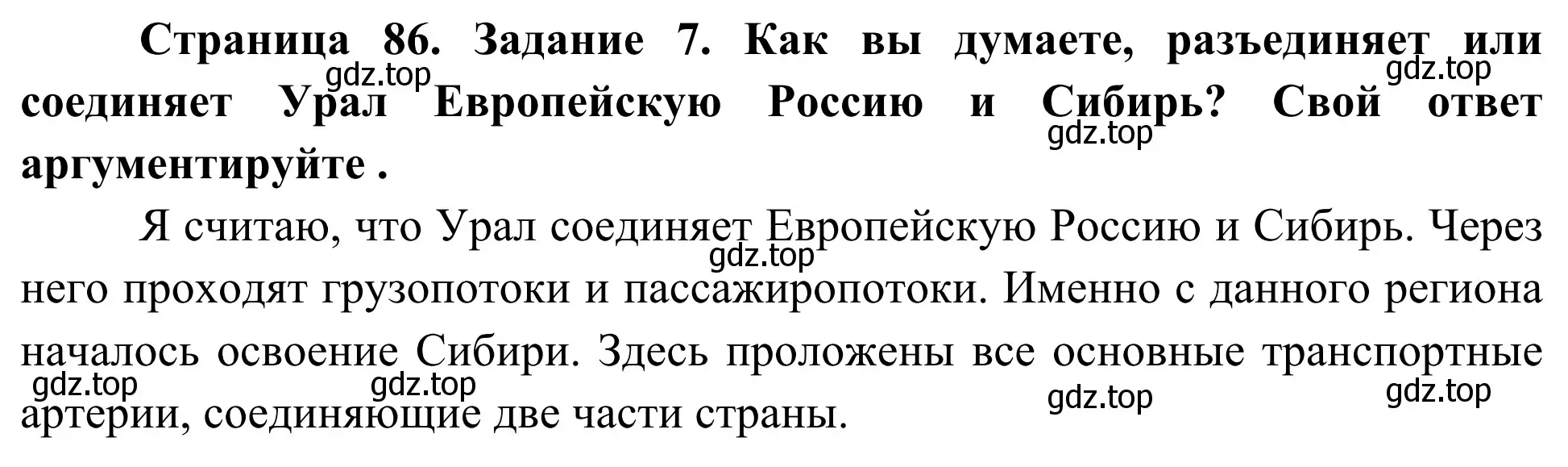 Страница 86. Задание 7. Как вы думаете, разъединяет или соединяет Урал Европейскую Россию и Сибирь? Свой ответ аргументируйте .

gdz.top gdz.top gdz.top

Я считаю, что Урал соединяет Европейскую Россию и Сибирь. Через него проходят грузопотоки и пассажиропотоки. Именно с данного региона началось освоение Сибири. Здесь проложены все основные транспортные артерии, соединяющие две части страны.

gdz.top gdz.top gdz.top gdz.top gdz.top